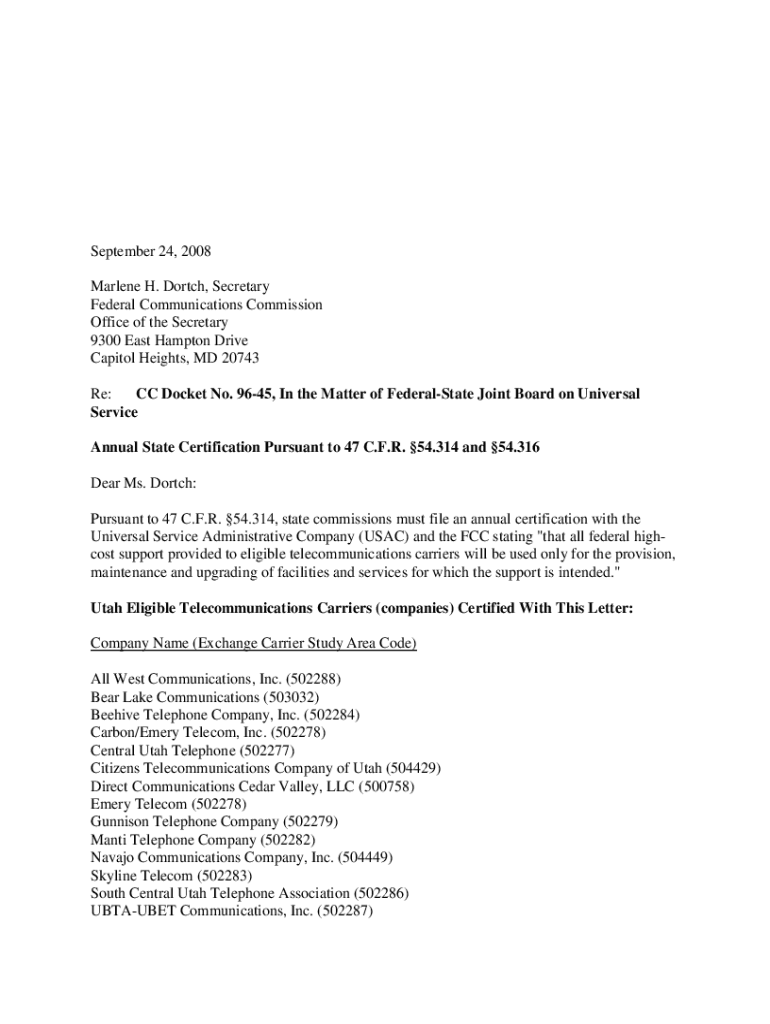 September 24, 2008

Marlene H. Dortch, Secretary
Federal Communications Commission
Office of the Secretary
9300 East Hampton Drive
Capitol Heights, MD 20743

Re: CC Docket No. 96-45, In the Matter of Federal-State Joint Board on Universal Service

Annual State Certification Pursuant to 47 C.F.R. §54.314 and §54.316

Dear Ms. Dortch:

Pursuant to 47 C.F.R. §54.314, state commissions must file an annual certification with the Universal Service Administrative Company (USAC) and the FCC stating "that all federal high-cost support provided to eligible telecommunications carriers will be used only for the provision, maintenance and upgrading of facilities and services for which the support is intended."

Utah Eligible Telecommunications Carriers (companies) Certified With This Letter:

Company Name (Exchange Carrier Study Area Code)

All West Communications, Inc. (502288)
Bear Lake Communications (503032)
Beehive Telephone Company, Inc. (502284)
Carbon/Emery Telecom, Inc. (502278)
Central Utah Telephone (502277)
Citizens Telecommunications Company of Utah (504429)
Direct Communications Cedar Valley, LLC (500758)
Emery Telecom (502278)
Gunnison Telephone Company (502279)
Manti Telephone Company (502282)
Navajo Communications Company, Inc. (504449)
Skyline Telecom (502283)
South Central Utah Telephone Association (502286)
UBTA-UBET Communications, Inc. (502287)